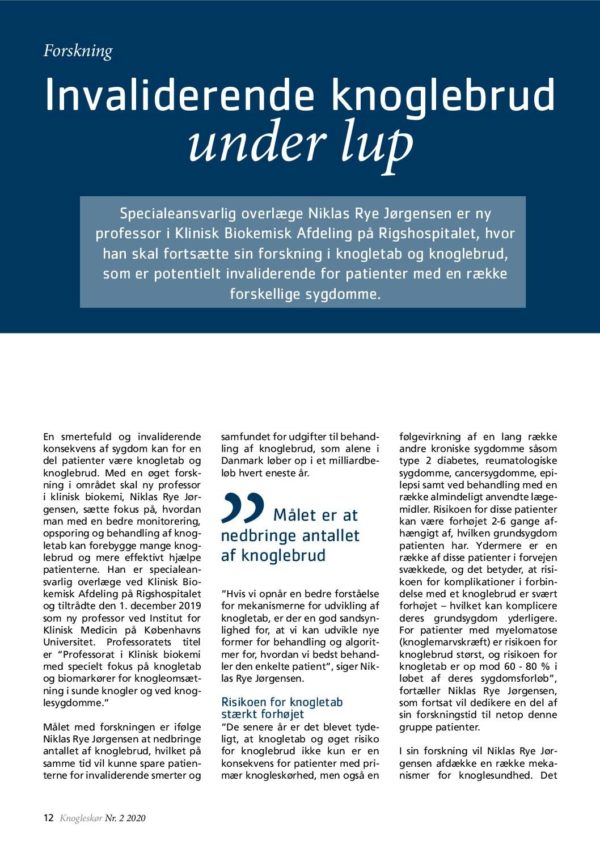 Forskning

Invaliderende knoglebrud under lup

Specialeansvarlig overlæge Niklas Rye Jørgensen er ny professor i Klinisk Biokemisk Afdeling på Rigshospitalet, hvor han skal fortsætte sin forskning i knogletab og knoglebrud, som er potentielt invaliderende for patienter med en række forskellige sygdomme.

En smertefuld og invaliderende konsekvens af sygdom kan for en del patienter være knogletab og knoglebrud. Med en øget forskning i området skal ny professor i klinisk biokemi, Niklas Rye Jørgensen, sætte fokus på, hvordan man med en bedre monitorering, opsporing og behandling af knogletab kan forebygge mange knoglebrud og mere effektivt hjælpe patienterne. Han er specialeansvarlig overlæge ved Klinisk Biokemisk Afdeling på Rigshospitalet og tiltrådte den 1. december 2019 som ny professor ved Institut for Klinisk Medicin på Københavns Universitet. Professoratets titel er "Professorat i Klinisk biokemi med specielt fokus på knogletab og biomarkører for knogleomsætning i sunde knogler og ved knoglesygdomme."

Målet med forskningen er ifølge Niklas Rye Jørgensen at nedbringe antallet af knoglebrud, hvilket på samme tid vil kunne spare patienterne for invaliderende smerter og samfundet for udgifter til behandling af knoglebrud, som alene i Danmark løber op i et milliardbeløb hvert eneste år.

Målet er at nedbringe antallet af knoglebrud

"Hvis vi opnår en bedre forståelse for mekanismerne for udvikling af knogletab, er der en god sandsynlighed for, at vi kan udvikle nye former for behandling og algoritmer for, hvordan vi bedst behandler den enkelte patient", siger Niklas Rye Jørgensen.

Risikoen for knogletab stærkt forhøjet
"De senere år er det blevet tydeligt, at knogletab og øget risiko for knoglebrud ikke kun er en konsekvens for patienter med primær knogleskørhed, men også en følgevirkning af en lang række andre kroniske sygdomme såsom type 2 diabetes, reumatologiske sygdomme, cancersygdomme, epilepsi samt ved behandling med en række almindeligt anvendte lægemidler. Risikoen for disse patienter kan være forhøjet 2-6 gange afhængigt af, hvilken grundsygdom patienten har. Ydermere er en række af disse patienter i forvejen svækkede, og det betyder, at risikoen for komplikationer i forbindelse med et knoglebrud er svært forhøjet – hvilket kan komplicere deres grundsygdom yderligere. For patienter med myelomatose (knoglemarvskræft) er risikoen for knoglebrud størst, og risikoen for knogletab er op mod 60 - 80 % i løbet af deres sygdomsforløb", fortæller Niklas Rye Jørgensen, som fortsat vil dedikere en del af sin forskningstid til netop denne gruppe patienter.

I sin forskning vil Niklas Rye Jørgensen afdække en række mekanismer for knoglesundhed. Det

12 Knogleskør Nr. 2 2020